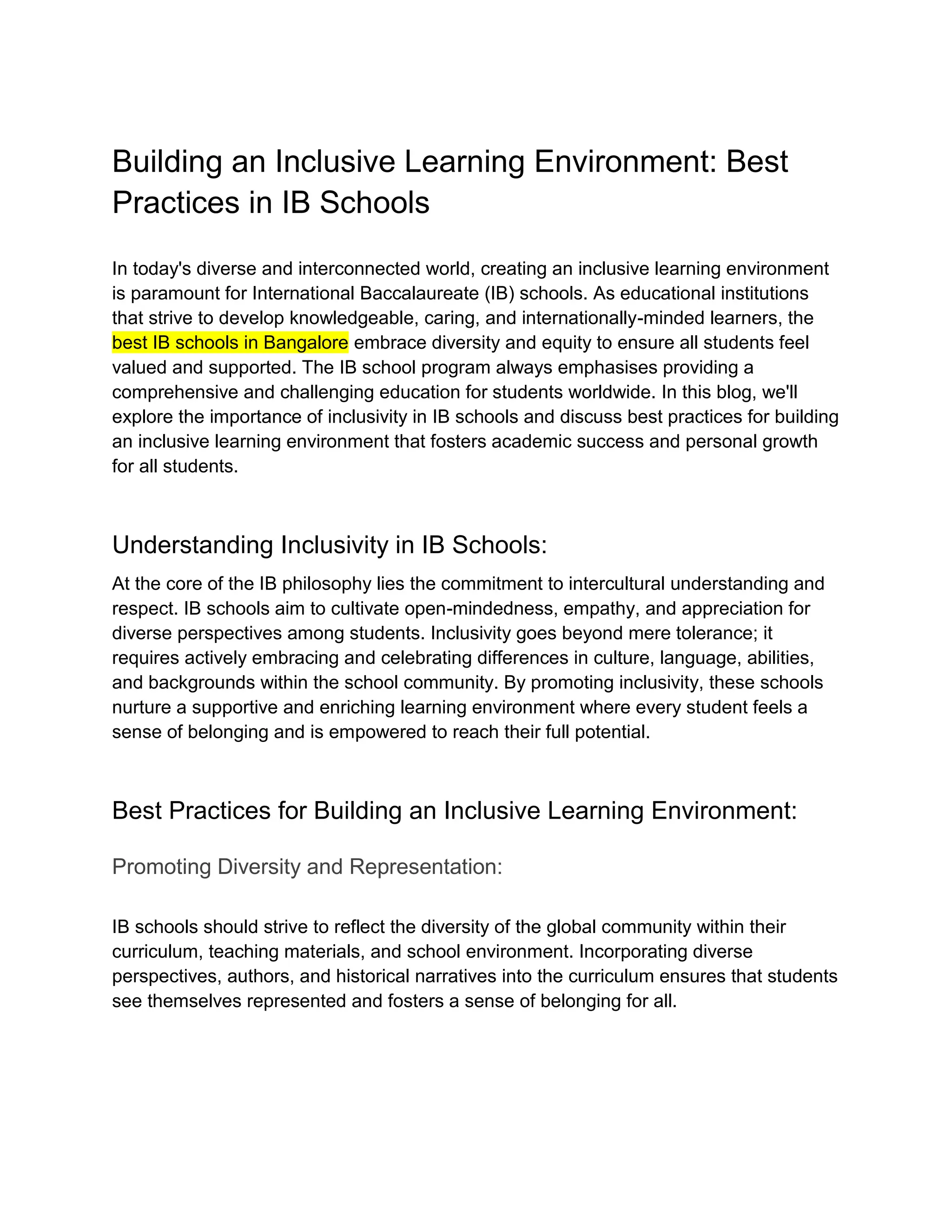 Building an Inclusive Learning Environment: Best Practices in IB Schools

In today's diverse and interconnected world, creating an inclusive learning environment is paramount for International Baccalaureate (IB) schools. As educational institutions that strive to develop knowledgeable, caring, and internationally-minded learners, the best IB schools in Bangalore embrace diversity and equity to ensure all students feel valued and supported. The IB school program always emphasises providing a comprehensive and challenging education for students worldwide. In this blog, we'll explore the importance of inclusivity in IB schools and discuss best practices for building an inclusive learning environment that fosters academic success and personal growth for all students.

Understanding Inclusivity in IB Schools:

At the core of the IB philosophy lies the commitment to intercultural understanding and respect. IB schools aim to cultivate open-mindedness, empathy, and appreciation for diverse perspectives among students. Inclusivity goes beyond mere tolerance; it requires actively embracing and celebrating differences in culture, language, abilities, and backgrounds within the school community. By promoting inclusivity, these schools nurture a supportive and enriching learning environment where every student feels a sense of belonging and is empowered to reach their full potential.

Best Practices for Building an Inclusive Learning Environment:

Promoting Diversity and Representation:

IB schools should strive to reflect the diversity of the global community within their curriculum, teaching materials, and school environment. Incorporating diverse perspectives, authors, and historical narratives into the curriculum ensures that students see themselves represented and fosters a sense of belonging for all.